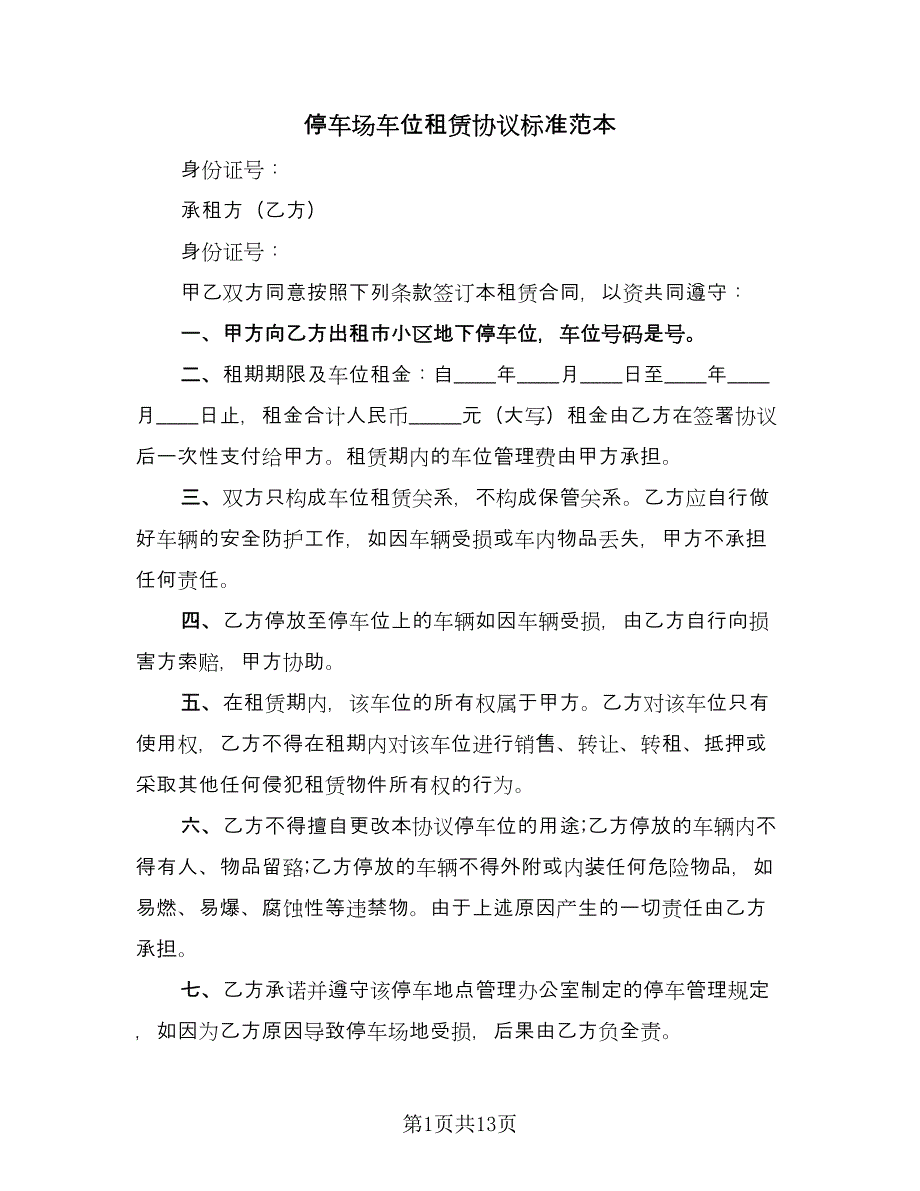 停车场车位租赁协议标准范本

身份证号：

承租方（乙方）

身份证号：

甲乙双方同意按照下列条款签订本租赁合同，以资共同遵守：

一、甲方向乙方出租市小区地下停车位，车位号码是号。

二、租期期限及车位租金：自____年____月____日至____年____月____日止，租金合计人民币_____元（大写）租金由乙方在签署协议后一次性支付给甲方。租赁期内的车位管理费由甲方承担。

三、双方只构成车位租赁关系，不构成保管关系。乙方应自行做好车辆的安全防护工作，如因车辆受损或车内物品丢失，甲方不承担任何责任。

四、乙方停放至停车位上的车辆如因车辆受损，由乙方自行向损害方索赔，甲方协助。

五、在租赁期内，该车位的所有权属于甲方。乙方对该车位只有使用权，乙方不得在租期内对该车位进行销售、转让、转租、抵押或采取其他任何侵犯租赁物件所有权的行为。

六、乙方不得擅自更改本协议停车位的用途;乙方停放的车辆内不得有人、物品留臵;乙方停放的车辆不得外附或内装任何危险物品，如易燃、易爆、腐蚀性等违禁物。由于上述原因产生的一切责任由乙方承担。

七、乙方承诺并遵守该停车地点管理办公室制定的停车管理规定，如因为乙方原因导致停车场地受损，后果由乙方负全责。

第1页共13页